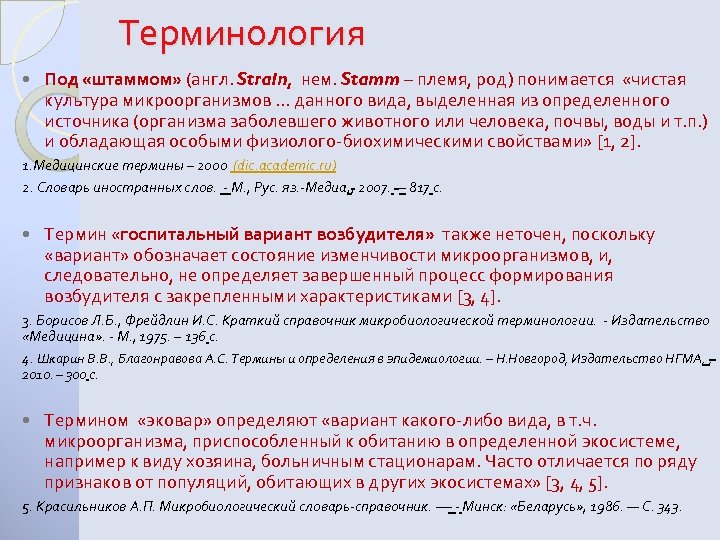 Терминология

• Под «штаммом» (англ. Strain, нем. Stamm – племя, род) понимается «чистая культура микроорганизмов ... данного вида, выделенная из определенного источника (организма заболевшего животного или человека, почвы, воды и т.п.) и обладающая особыми физиолого-биохимическими свойствами» [1, 2].

1.Медицинские термины – 2000 (dic.academic.ru)

2. Словарь иностранных слов. - М., Рус. яз.-Медиа, 2007. – 817 с.

• Термин «госпитальный вариант возбудителя» также неточен, поскольку «вариант» обозначает состояние изменчивости микроорганизмов, и, следовательно, не определяет завершенный процесс формирования возбудителя с закрепленными характеристиками [3, 4].

3. Борисов Л.Б., Фрейдлин И.С. Краткий справочник микробиологической терминологии. - Издательство «Медицина». - М., 1975. – 136 с.

4. Шкарин В.В., Благонравова А.С. Термины и определения в эпидемиологии. – Н.Новгород, Издательство НГМА, – 2010. – 300 с.

• Термином «эковар» определяют «вариант какого-либо вида, в т.ч. микроорганизма, приспособленный к обитанию в определенной экосистеме, например к виду хозяина, больничным стационарам. Часто отличается по ряду признаков от популяций, обитающих в других экосистемах» [3, 4, 5].

5. Красильников А.П. Микробиологический словарь-справочник. — - Минск: «Беларусь», 1986. — С. 343.